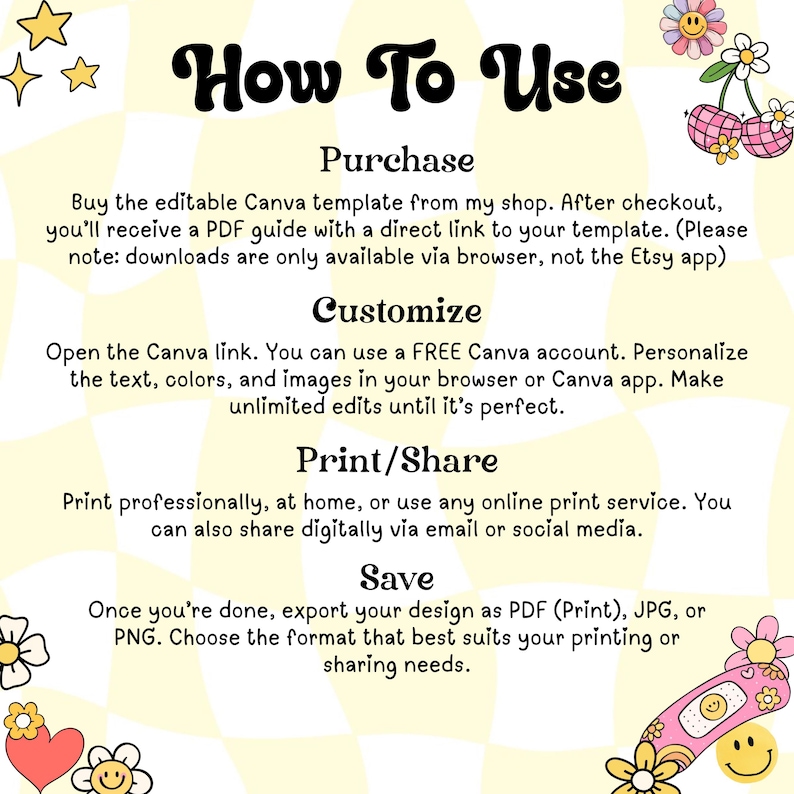 How To Use

Purchase

Buy the editable Canva template from my shop. After checkout, you'll receive a PDF guide with a direct link to your template. (Please note: downloads are only available via browser, not the Etsy app)

Customize

Open the Canva link. You can use a FREE Canva account. Personalize the text, colors, and images in your browser or Canva app. Make unlimited edits until it's perfect.

Print/Share

Print professionally, at home, or use any online print service. You can also share digitally via email or social media.

Save

Once you're done, export your design as PDF (Print), JPG, or PNG. Choose the format that best suits your printing or sharing needs.